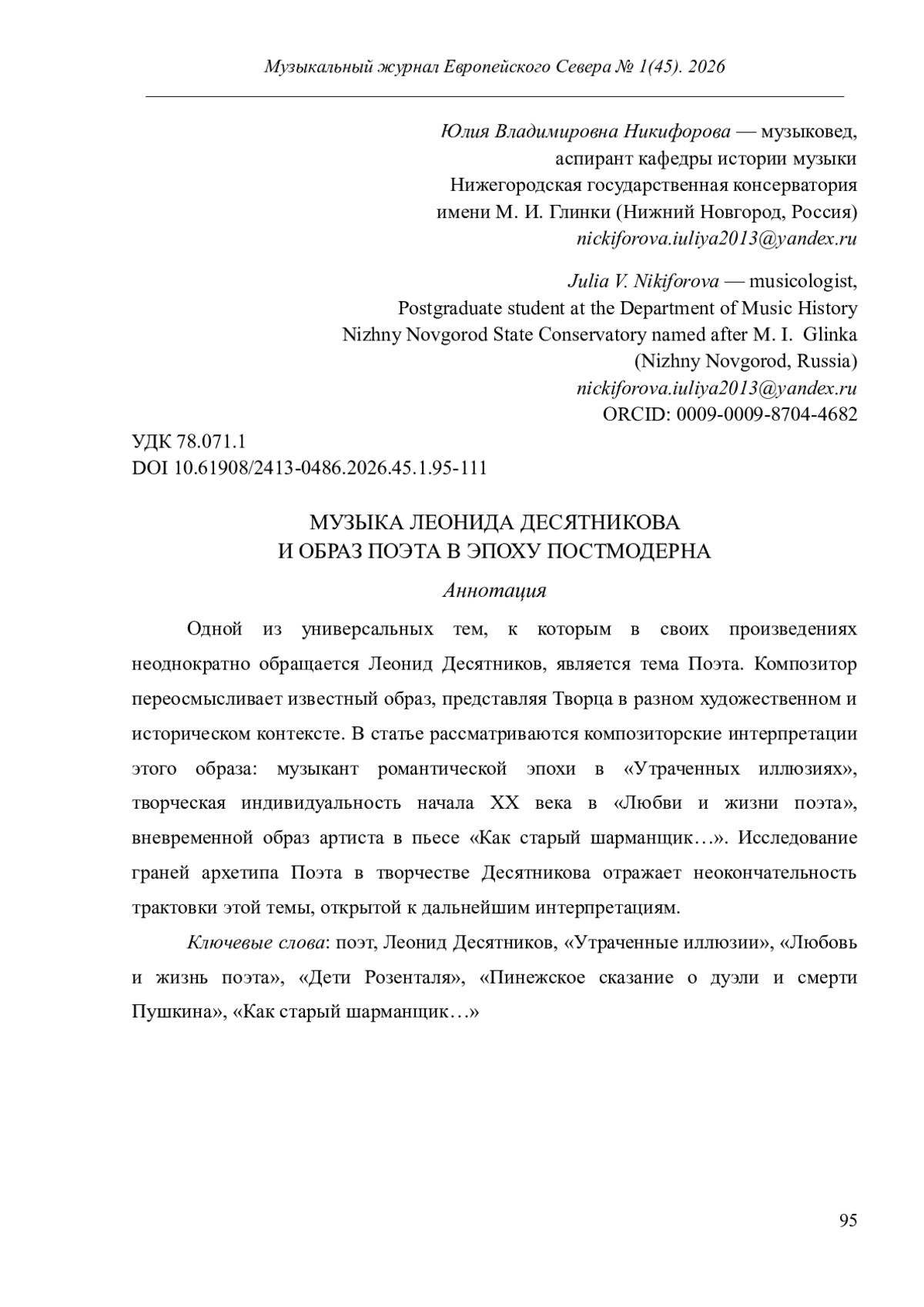 Музыкальный журнал Европейского Севера № 1(45). 2026

Юлия Владимировна Никифорова — музыковед, аспирант кафедры истории музыки Нижегородская государственная консерватория имени М. И. Глинки (Нижний Новгород, Россия) nickiforova.iuliya2013@yandex.ru

Julia V. Nikiforova — musicologist, Postgraduate student at the Department of Music History Nizhny Novgorod State Conservatory named after M. I. Glinka (Nizhny Novgorod, Russia) nickiforova.iuliya2013@yandex.ru ORCID: 0009-0009-8704-4682

УДК 78.071.1
DOI 10.61908/2413-0486.2026.45.1.95-111

МУЗЫКА ЛЕОНИДА ДЕСЯТНИКОВА
И ОБРАЗ ПОЭТА В ЭПОХУ ПОСТМОДЕРНА

Аннотация

Одной из универсальных тем, к которым в своих произведениях неоднократно обращается Леонид Десятников, является тема Поэта. Композитор переосмысливает известный образ, представляя Творца в разном художественном и историческом контексте. В статье рассматриваются композиторские интерпретации этого образа: музыкант романтической эпохи в «Утраченных иллюзиях», творческая индивидуальность начала XX века в «Любви и жизни поэта», вневременной образ артиста в пьесе «Как старый шарманщик…». Исследование граней архетипа Поэта в творчестве Десятникова отражает неокончательность трактовки этой темы, открытой к дальнейшим интерпретациям.

Ключевые слова: поэт, Леонид Десятников, «Утраченные иллюзии», «Любовь и жизнь поэта», «Дети Розенталя», «Пинежское сказание о дуэли и смерти Пушкина», «Как старый шарманщик…»

95